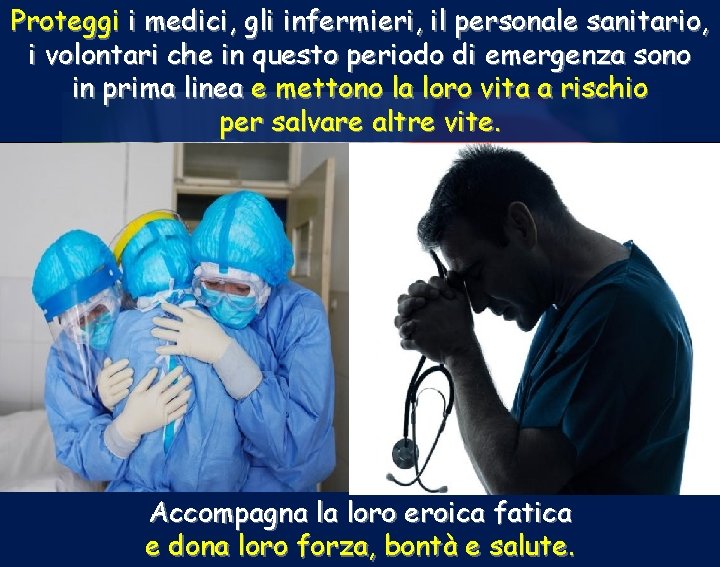 Proteggi i medici, gli infermieri, il personale sanitario, i volontari che in questo periodo di emergenza sono in prima linea e mettono la loro vita a rischio per salvare altre vite.

Accompagna la loro eroica fatica e dona loro forza, bontà e salute.